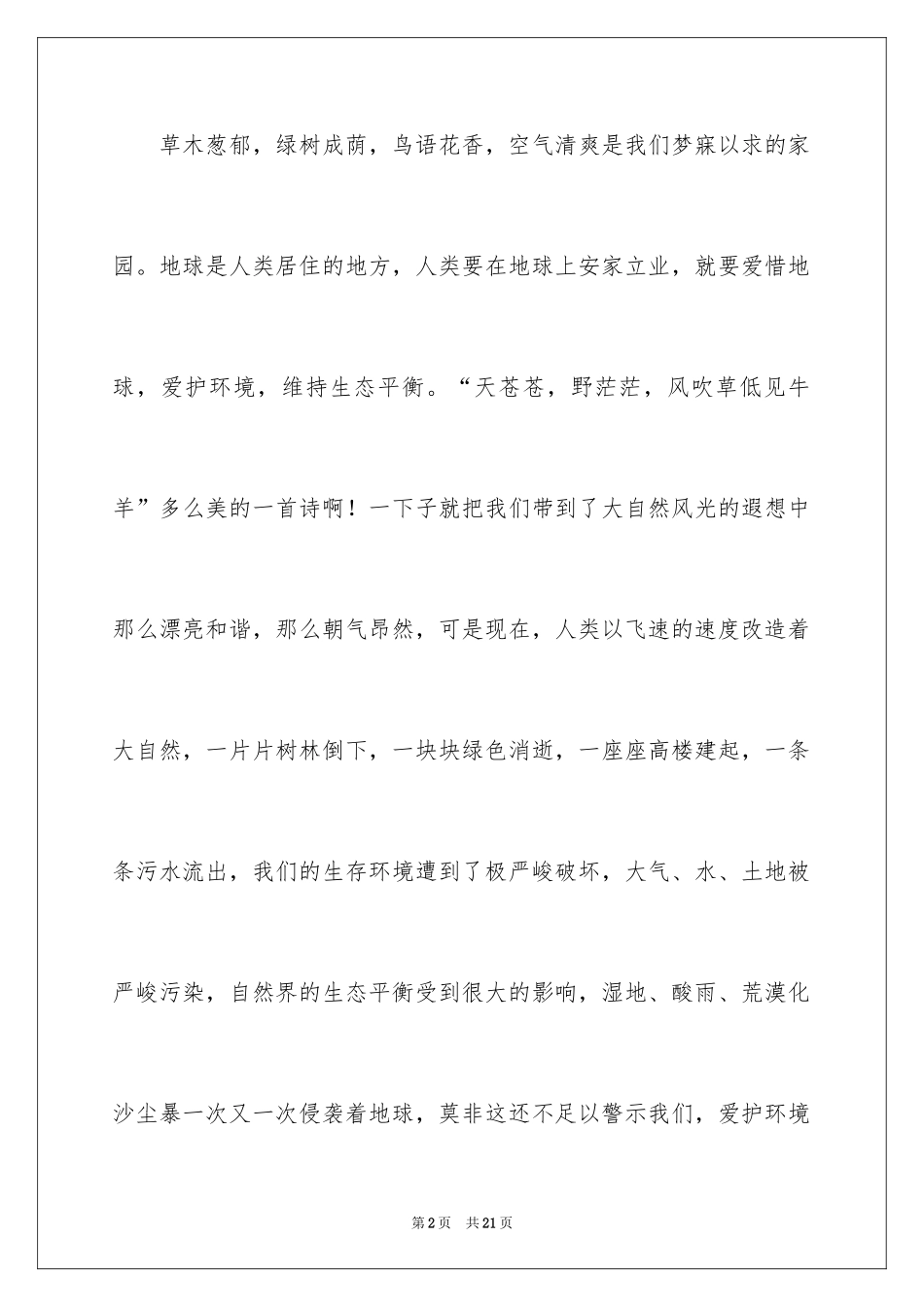 草木葱郁，绿树成荫，鸟语花香，空气清爽是我们梦寐以求的家园。地球是人类居住的地方，人类要在地球上安家立业，就要爱惜地球，爱护环境，维持生态平衡。“天苍苍，野茫茫，风吹草低见牛羊”多么美的一首诗啊！一下子就把我们带到了大自然风光的遐想中那么漂亮和谐，那么朝气昂然，可是现在，人类以飞速的速度改造着大自然，一片片树林倒下，一块块绿色消逝，一座座高楼建起，一条条污水流出，我们的生存环境遭到了极严峻破坏，大气、水、土地被严峻污染，自然界的生态平衡受到很大的影响，湿地、酸雨、荒漠化沙尘暴一次又一次侵袭着地球，莫非这还不足以警示我们，爱护环境

第2页　共21页